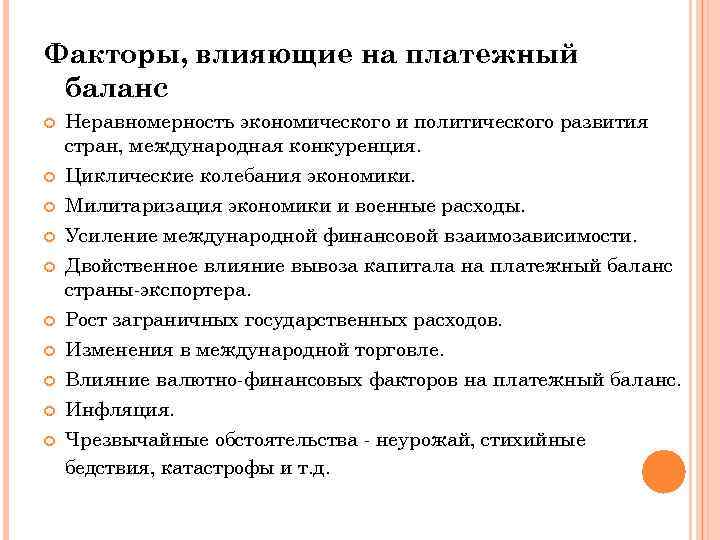 Факторы, влияющие на платежный баланс

Неравномерность экономического и политического развития стран, международная конкуренция.

Циклические колебания экономики.

Милитаризация экономики и военные расходы.

Усиление международной финансовой взаимозависимости.

Двойственное влияние вывоза капитала на платежный баланс страны-экспортера.

Рост заграничных государственных расходов.

Изменения в международной торговле.

Влияние валютно-финансовых факторов на платежный баланс.

Инфляция.

Чрезвычайные обстоятельства - неурожай, стихийные бедствия, катастрофы и т.д.